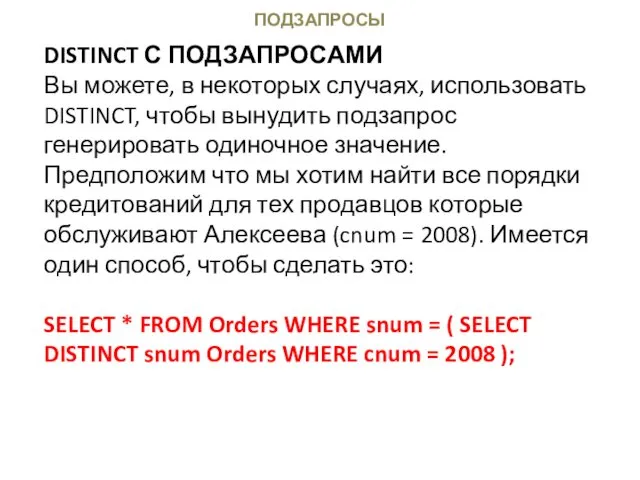 ПОДЗАПРОСЫ

DISTINCT С ПОДЗАПРОСАМИ
Вы можете, в некоторых случаях, использовать DISTINCT, чтобы вынудить подзапрос генерировать одиночное значение. Предположим что мы хотим найти все порядки кредитований для тех продавцов которые обслуживают Алексеева (cnum = 2008). Имеется один способ, чтобы сделать это:

SELECT * FROM Orders WHERE snum = ( SELECT DISTINCT snum Orders WHERE cnum = 2008 );